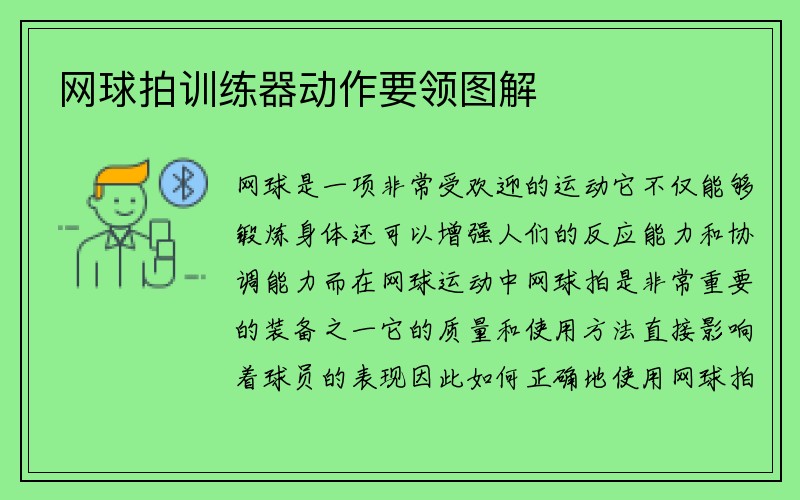 网球拍训练器动作要领图解

网球是一项非常受欢迎的运动它不仅能够锻炼身体还可以增强人们的反应能力和协调能力而在网球运动中网球拍是非常重要的装备之一它的质量和使用方法直接影响着球员的表现因此如何正确地使用网球拍